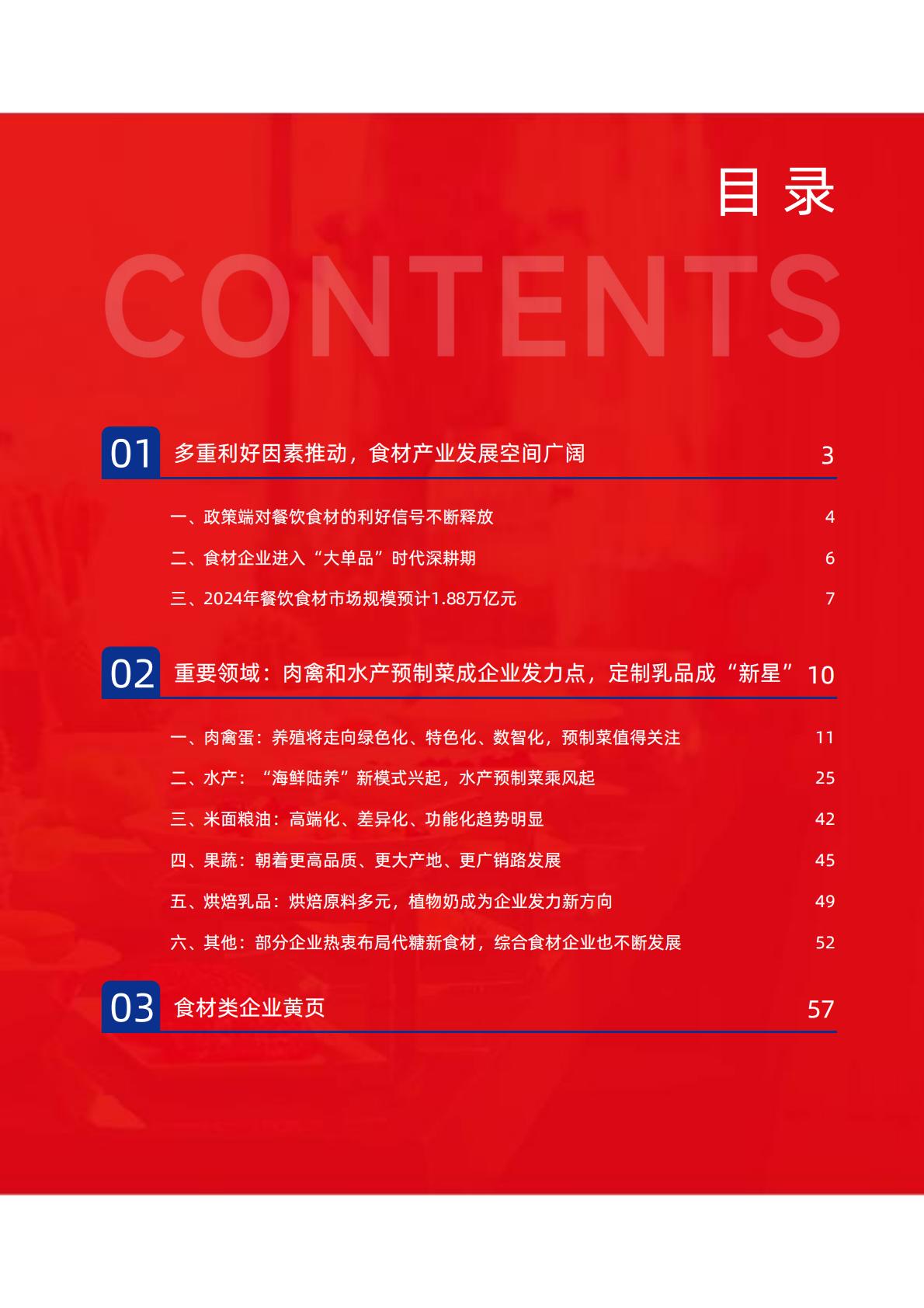 目录

CONTENTS

01 多重利好因素推动，食材产业发展空间广阔 3

一、政策端对餐饮食材的利好信号不断释放 4

二、食材企业进入“大单品”时代深耕期 6

三、2024年餐饮食材市场规模预计1.88万亿元 7

02 重要领域：肉禽和水产预制菜成企业发力点，定制乳品成“新星” 10

一、肉禽蛋：养殖将走向绿色化、特色化、数智化，预制菜值得关注 11

二、水产：“海鲜陆养”新模式兴起，水产预制菜乘风起 25

三、米面粮油：高端化、差异化、功能化趋势明显 42

四、果蔬：朝着更高品质、更大产地、更广销路发展 45

五、烘焙乳品：烘焙原料多元，植物奶成为企业发力新方向 49

六、其他：部分企业热衷布局代糖新食材，综合食材企业也不断发展 52

03 食材类企业黄页 57